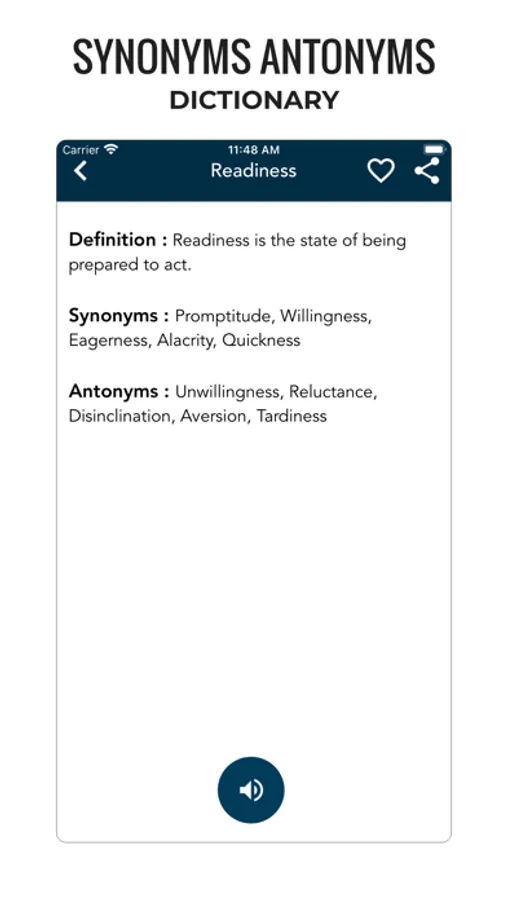 SYNONYMS ANTONYMS
DICTIONARY

Carrier 11:48 AM

Readiness

Definition : Readiness is the state of being prepared to act.

Synonyms : Promptitude, Willingness, Eagerness, Alacrity, Quickness

Antonyms : Unwillingness, Reluctance, Disinclination, Aversion, Tardiness